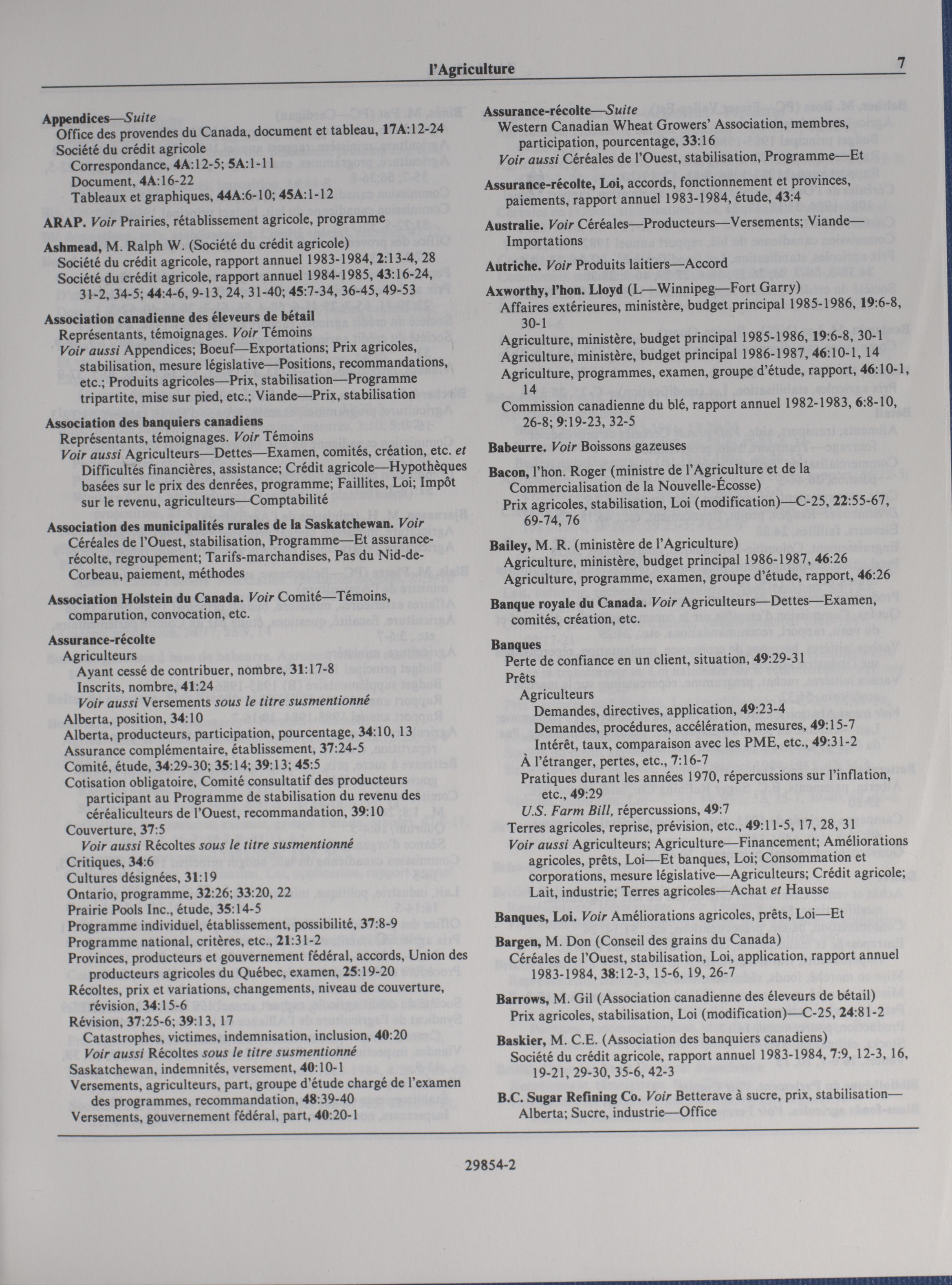 l'Agriculture 7

Appendices—Suite
Office des provendes du Canada, document et tableau, 17A:12-24
Société du crédit agricole
Correspondance, 4A:12-5; 5A:1-11
Document, 4A:16-22
Tableaux et graphiques, 44A:6-10; 45A:1-12

ARAP. Voir Prairies, rétablissement agricole, programme

Ashmead, M. Ralph W. (Société du crédit agricole)
Société du crédit agricole, rapport annuel 1983-1984, 2:13-4, 28
Société du crédit agricole, rapport annuel 1984-1985, 43:16-24, 31-2, 34-5; 44:4-6, 9-13, 24, 31-40; 45:7-34, 36-45, 49-53

Association canadienne des éleveurs de bétail
Représentants, témoignages. Voir Témoins
Voir aussi Appendices; Boeuf—Exportations; Prix agricoles, stabilisation, mesure législative—Positions, recommandations, etc.; Produits agricoles—Prix, stabilisation—Programme tripartite, mise sur pied, etc.; Viande—Prix, stabilisation

Association des banquiers canadiens
Représentants, témoignages. Voir Témoins
Voir aussi Agriculteurs—Dettes—Examen, comités, création, etc. et Difficultés financières, assistance; Crédit agricole—Hypothèques basées sur le prix des denrées, programme; Faillites, Loi; Impôt sur le revenu, agriculteurs—Comptabilité

Association des municipalités rurales de la Saskatchewan. Voir Céréales de l'Ouest, stabilisation, Programme—Et assurance-récolte, regroupement; Tarifs-marchandises, Pas du Nid-de-Corbeau, paiement, méthodes

Association Holstein du Canada. Voir Comité—Témoins, comparution, convocation, etc.

Assurance-récolte
Agriculteurs
Ayant cessé de contribuer, nombre, 31:17-8
Inscrits, nombre, 41:24
Voir aussi Versements sous le titre susmentionné
Alberta, position, 34:10
Alberta, producteurs, participation, pourcentage, 34:10, 13
Assurance complémentaire, établissement, 37:24-5
Comité, étude, 34:29-30; 35:14; 39:13; 45:5
Cotisation obligatoire, Comité consultatif des producteurs participant au Programme de stabilisation du revenu des céréaliculteurs de l'Ouest, recommandation, 39:10
Couverture, 37:5
Voir aussi Récoltes sous le titre susmentionné
Critiques, 34:6
Cultures désignées, 31:19
Ontario, programme, 32:26; 33:20, 22
Prairie Pools Inc., étude, 35:14-5
Programme individuel, établissement, possibilité, 37:8-9
Programme national, critères, etc., 21:31-2
Provinces, producteurs et gouvernement fédéral, accords, Union des producteurs agricoles du Québec, examen, 25:19-20
Récoltes, prix et variations, changements, niveau de couverture, révision, 34:15-6
Révision, 37:25-6; 39:13, 17
Catastrophes, victimes, indemnisation, inclusion, 40:20
Voir aussi Récoltes sous le titre susmentionné
Saskatchewan, indemnités, versement, 40:10-1
Versements, agriculteurs, part, groupe d'étude chargé de l'examen des programmes, recommandation, 48:39-40
Versements, gouvernement fédéral, part, 40:20-1

Assurance-récolte—Suite
Western Canadian Wheat Growers' Association, membres, participation, pourcentage, 33:16
Voir aussi Céréales de l'Ouest, stabilisation, Programme—Et

Assurance-récolte, Loi, accords, fonctionnement et provinces, paiements, rapport annuel 1983-1984, étude, 43:4

Australie. Voir Céréales—Producteurs—Versements; Viande—Importations

Autriche. Voir Produits laitiers—Accord

Axworthy, l'hon. Lloyd (L—Winnipeg—Fort Garry)
Affaires extérieures, ministère, budget principal 1985-1986, 19:6-8, 30-1
Agriculture, ministère, budget principal 1985-1986, 19:6-8, 30-1
Agriculture, ministère, budget principal 1986-1987, 46:10-1, 14
Agriculture, programmes, examen, groupe d'étude, rapport, 46:10-1, 14
Commission canadienne du blé, rapport annuel 1982-1983, 6:8-10, 26-8; 9:19-23, 32-5

Babeurre. Voir Boissons gazeuses

Bacon, l'hon. Roger (ministre de l'Agriculture et de la Commercialisation de la Nouvelle-Écosse)
Prix agricoles, stabilisation, Loi (modification)—C-25, 22:55-67, 69-74, 76

Bailey, M. R. (ministère de l'Agriculture)
Agriculture, ministère, budget principal 1986-1987, 46:26
Agriculture, programme, examen, groupe d'étude, rapport, 46:26

Banque royale du Canada. Voir Agriculteurs—Dettes—Examen, comités, création, etc.

Banques
Perte de confiance en un client, situation, 49:29-31
Prêts
Agriculteurs
Demandes, directives, application, 49:23-4
Demandes, procédures, accélération, mesures, 49:15-7
Intérêt, taux, comparaison avec les PME, etc., 49:31-2
À l'étranger, pertes, etc., 7:16-7
Pratiques durant les années 1970, répercussions sur l'inflation, etc., 49:29
U.S. Farm Bill, répercussions, 49:7
Terres agricoles, reprise, prévision, etc., 49:11-5, 17, 28, 31
Voir aussi Agriculteurs; Agriculture—Financement; Améliorations agricoles, prêts, Loi—Et banques, Loi; Consommation et corporations, mesure législative—Agriculteurs; Crédit agricole; Lait, industrie; Terres agricoles—Achat et Hausse

Banques, Loi. Voir Améliorations agricoles, prêts, Loi—Et

Bargen, M. Don (Conseil des grains du Canada)
Céréales de l'Ouest, stabilisation, Loi, application, rapport annuel 1983-1984, 38:12-3, 15-6, 19, 26-7

Barrows, M. Gil (Association canadienne des éleveurs de bétail)
Prix agricoles, stabilisation, Loi (modification)—C-25, 24:81-2

Baskier, M. C.E. (Association des banquiers canadiens)
Société du crédit agricole, rapport annuel 1983-1984, 7:9, 12-3, 16, 19-21, 29-30, 35-6, 42-3

B.C. Sugar Refining Co. Voir Betterave à sucre, prix, stabilisation—Alberta; Sucre, industrie—Office

29854-2